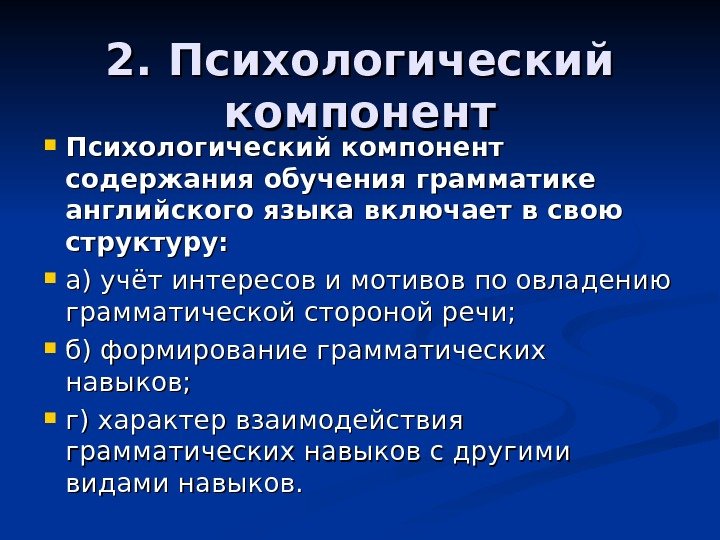 2. Психологический компонент

Психологический компонент содержания обучения грамматике английского языка включает в свою структуру:

а) учёт интересов и мотивов по овладению грамматической стороной речи;

б) формирование грамматических навыков;

г) характер взаимодействия грамматических навыков с другими видами навыков.